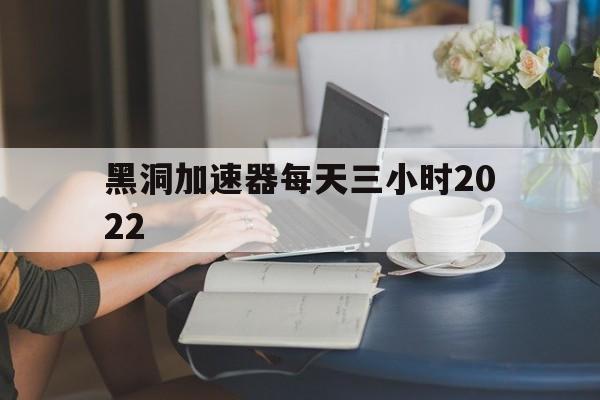 黑洞加速器每天三小时2022